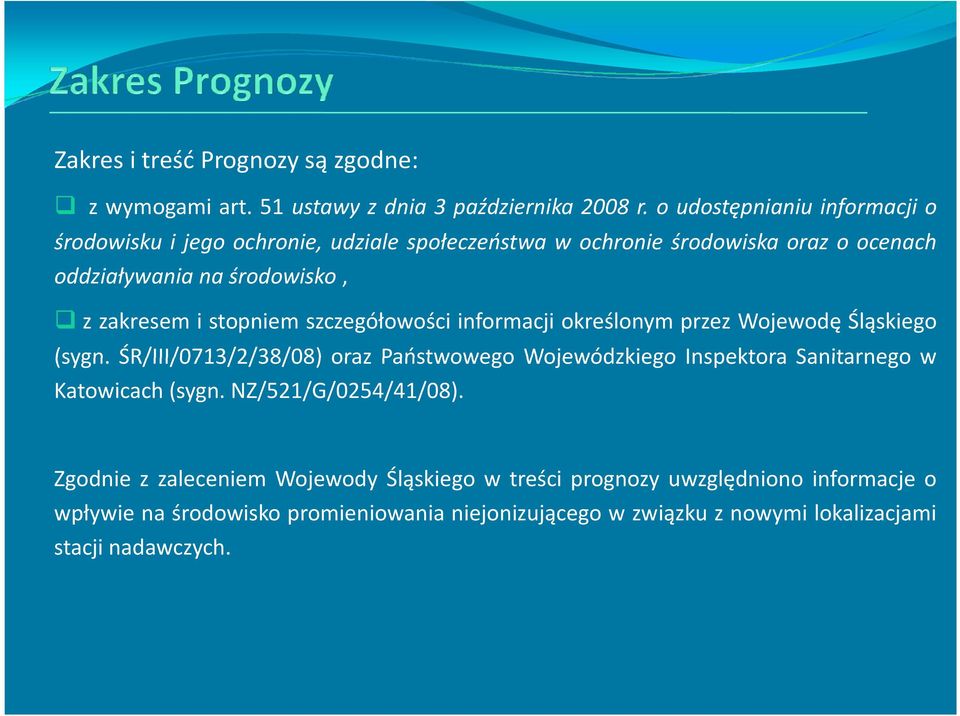 Zakres Prognozy

Zakres i treść Prognozy są zgodne:

❑ z wymogami art. 51 ustawy z dnia 3 października 2008 r. o udostępnianiu informacji o środowisku i jego ochronie, udziale społeczeństwa w ochronie środowiska oraz o ocenach oddziaływania na środowisko ,

❑ z zakresem i stopniem szczegółowości informacji określonym przez Wojewodę Śląskiego (sygn. ŚR/III/0713/2/38/08) oraz Państwowego Wojewódzkiego Inspektora Sanitarnego w Katowicach (sygn. NZ/521/G/0254/41/08).

Zgodnie z zaleceniem Wojewody Śląskiego w treści prognozy uwzględniono informacje o wpływie na środowisko promieniowania niejonizującego w związku z nowymi lokalizacjami stacji nadawczych.